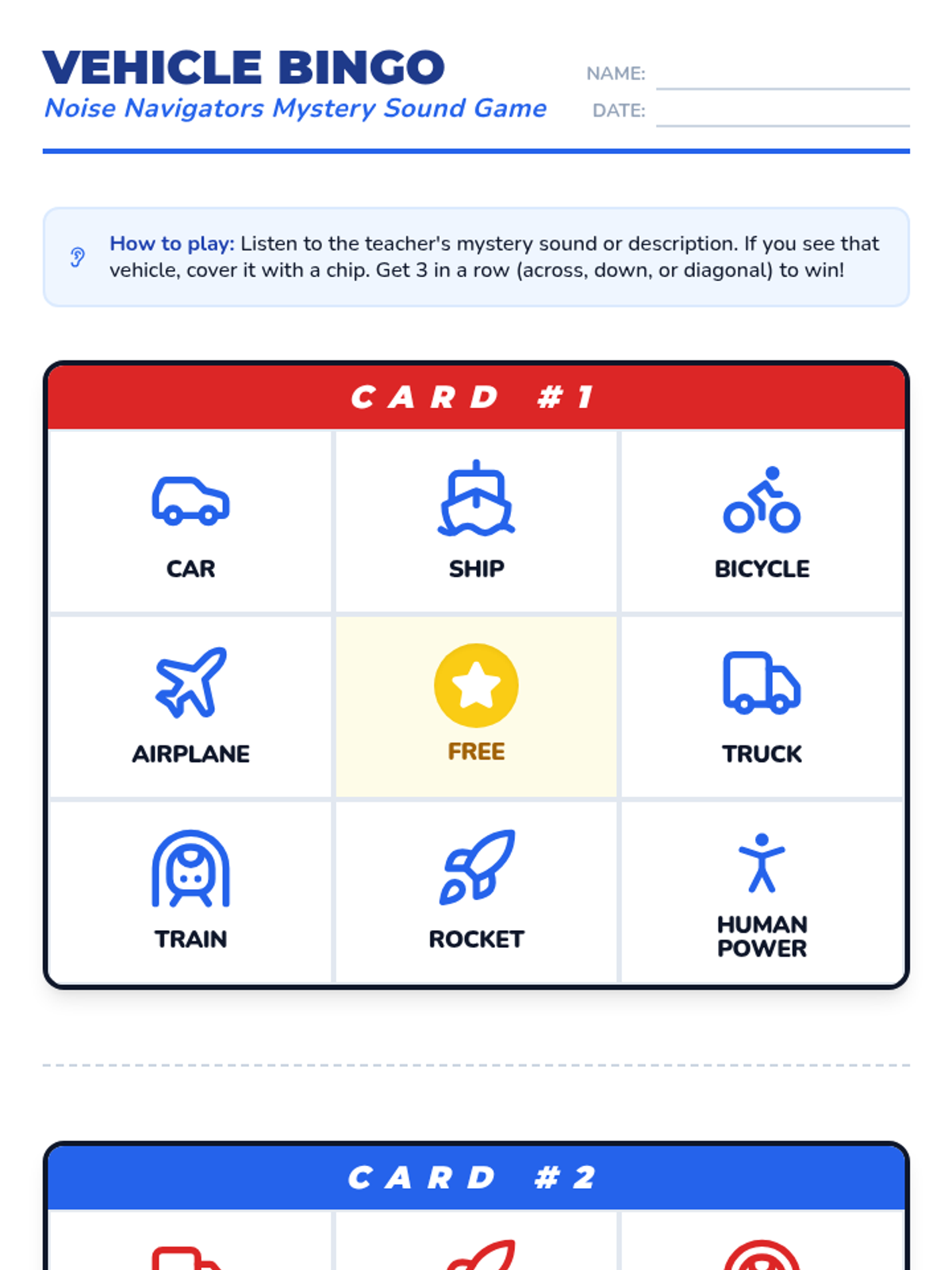 VEHICLE BINGO
Noise Navigators Mystery Sound Game

NAME: ____
DATE: ____

How to play: Listen to the teacher's mystery sound or description. If you see that vehicle, cover it with a chip. Get 3 in a row (across, down, or diagonal) to win!

CARD #1

| CAR | SHIP | BICYCLE |
|---|---|---|
| AIRPLANE | FREE | TRUCK |
| TRAIN | ROCKET | HUMAN POWER |

CARD #2